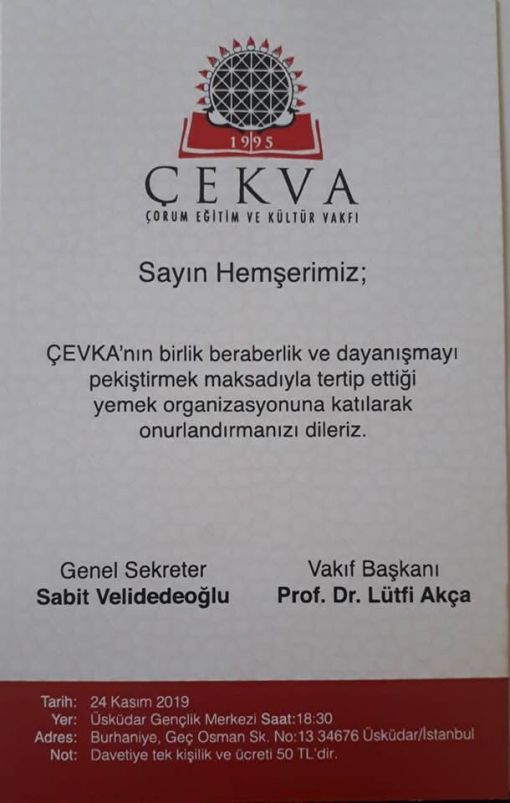 1995

ÇEKVA

ÇORUM EĞİTİM VE KÜLTÜR VAKFI

Sayın Hemşerimiz;

ÇEVKA'nın birlik beraberlik ve dayanışmayı pekiştirmek maksadıyla tertip ettiği yemek organizasyonuna katılarak onurlandırmanızı dileriz.

Genel Sekreter
Sabit Velidedeoğlu

Vakıf Başkanı
Prof. Dr. Lütfi Akça

Tarih: 24 Kasım 2019
Yer: Üsküdar Gençlik Merkezi Saat:18:30
Adres: Burhaniye, Geç Osman Sk. No:13 34676 Üsküdar/İstanbul
Not: Davetiye tek kişilik ve ücreti 50 TL'dir.